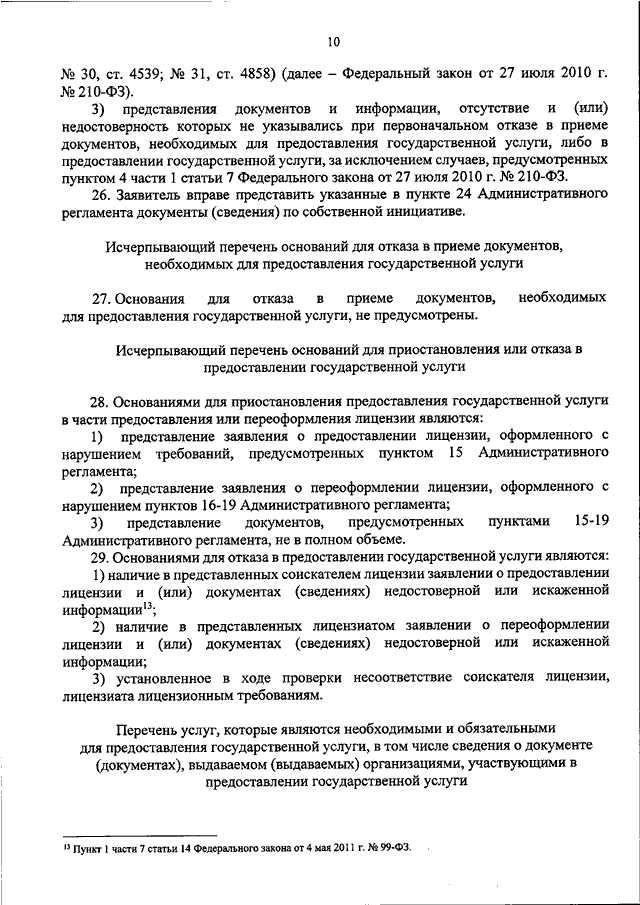 10

№ 30, ст. 4539; № 31, ст. 4858) (далее – Федеральный закон от 27 июля 2010 г. № 210-ФЗ).

3) представления документов и информации, отсутствие и (или) недостоверность которых не указывались при первоначальном отказе в приеме документов, необходимых для предоставления государственной услуги, либо в предоставлении государственной услуги, за исключением случаев, предусмотренных пунктом 4 части 1 статьи 7 Федерального закона от 27 июля 2010 г. № 210-ФЗ.

26. Заявитель вправе представить указанные в пункте 24 Административного регламента документы (сведения) по собственной инициативе.

Исчерпывающий перечень оснований для отказа в приеме документов, необходимых для предоставления государственной услуги

27. Основания для отказа в приеме документов, необходимых для предоставления государственной услуги, не предусмотрены.

Исчерпывающий перечень оснований для приостановления или отказа в предоставлении государственной услуги

28. Основаниями для приостановления предоставления государственной услуги в части предоставления или переоформления лицензии являются:

1) представление заявления о предоставлении лицензии, оформленного с нарушением требований, предусмотренных пунктом 15 Административного регламента;

2) представление заявления о переоформлении лицензии, оформленного с нарушением пунктов 16-19 Административного регламента;

3) представление документов, предусмотренных пунктами 15-19 Административного регламента, не в полном объеме.

29. Основаниями для отказа в предоставлении государственной услуги являются:

1) наличие в представленных соискателем лицензии заявлении о предоставлении лицензии и (или) документах (сведениях) недостоверной или искаженной информации$^{13}$;

2) наличие в представленных лицензиатом заявлении о переоформлении лицензии и (или) документах (сведениях) недостоверной или искаженной информации;

3) установленное в ходе проверки несоответствие соискателя лицензии, лицензиата лицензионным требованиям.

Перечень услуг, которые являются необходимыми и обязательными для предоставления государственной услуги, в том числе сведения о документе (документах), выдаваемом (выдаваемых) организациями, участвующими в предоставлении государственной услуги

$^{13}$ Пункт 1 части 7 статьи 14 Федерального закона от 4 мая 2011 г. № 99-ФЗ.